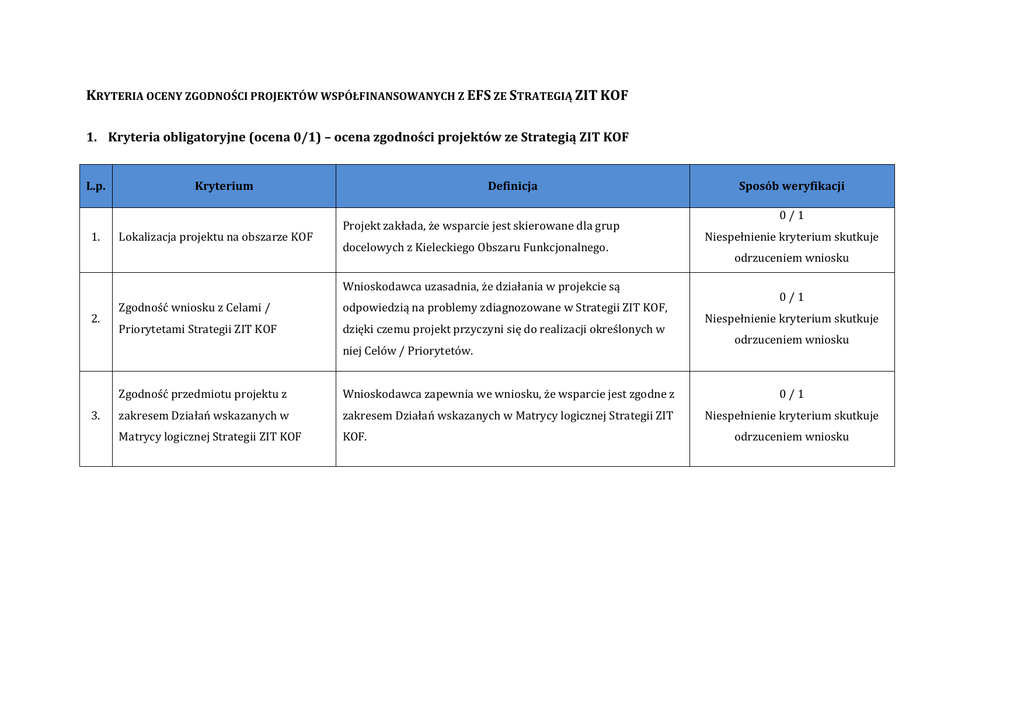 KRYTERIA OCENY ZGODNOŚCI PROJEKTÓW WSPÓŁFINANSOWANYCH Z EFS ZE STRATEGIĄ ZIT KOF

1. Kryteria obligatoryjne (ocena 0/1) – ocena zgodności projektów ze Strategią ZIT KOF

| L.p. | Kryterium | Definicja | Sposób weryfikacji |
|---|---|---|---|
| 1. | Lokalizacja projektu na obszarze KOF | Projekt zakłada, że wsparcie jest skierowane dla grup docelowych z Kieleckiego Obszaru Funkcjonalnego. | 0 / 1 Niespełnienie kryterium skutkuje odrzuceniem wniosku |
| 2. | Zgodność wniosku z Celami / Priorytetami Strategii ZIT KOF | Wnioskodawca uzasadnia, że działania w projekcie są odpowiedzią na problemy zdiagnozowane w Strategii ZIT KOF, dzięki czemu projekt przyczyni się do realizacji określonych w niej Celów / Priorytetów. | 0 / 1 Niespełnienie kryterium skutkuje odrzuceniem wniosku |
| 3. | Zgodność przedmiotu projektu z zakresem Działań wskazanych w Matrycy logicznej Strategii ZIT KOF | Wnioskodawca zapewnia we wniosku, że wsparcie jest zgodne z zakresem Działań wskazanych w Matrycy logicznej Strategii ZIT KOF. | 0 / 1 Niespełnienie kryterium skutkuje odrzuceniem wniosku |